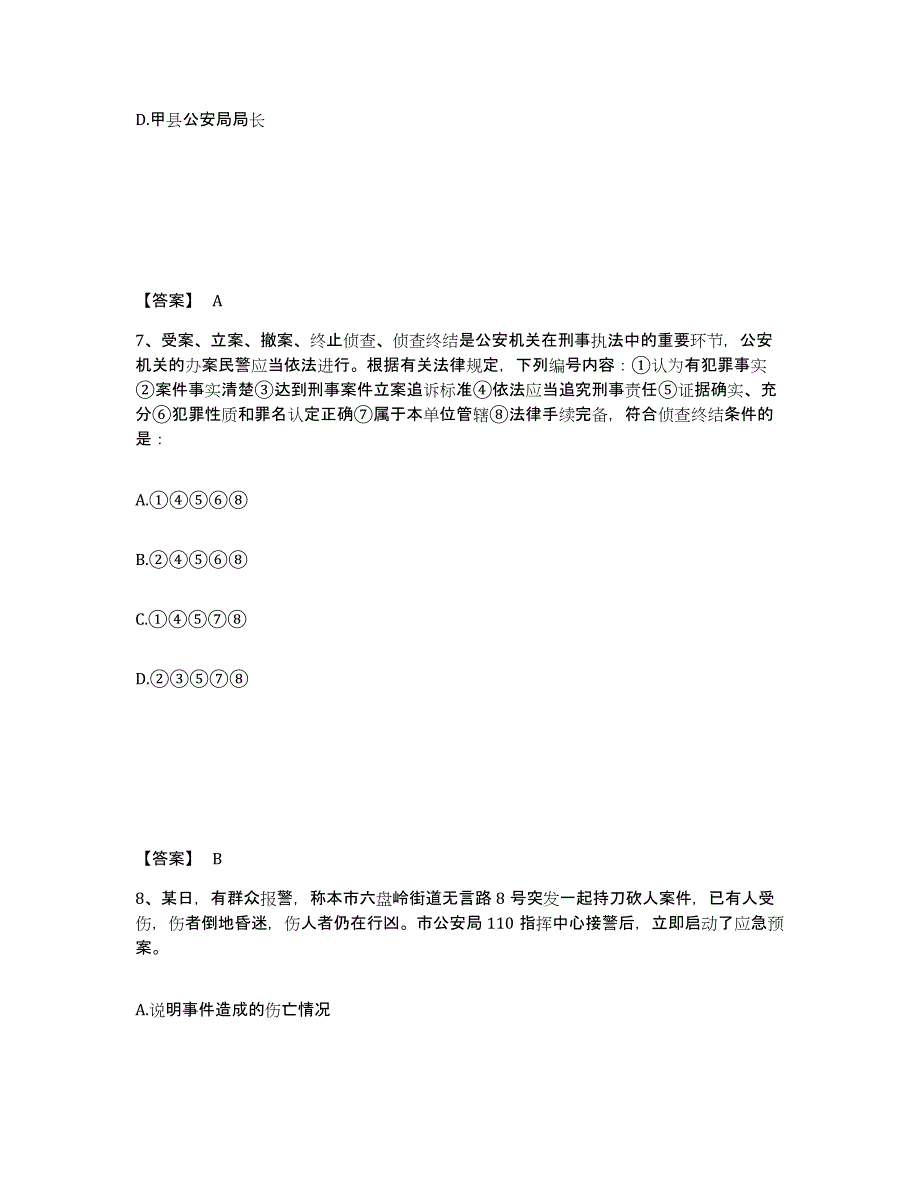 D.甲县公安局局长

【答案】 A

7、受案、立案、撤案、终止侦查、侦查终结是公安机关在刑事执法中的重要环节，公安机关的办案民警应当依法进行。根据有关法律规定，下列编号内容：①认为有犯罪事实②案件事实清楚③达到刑事案件立案追诉标准④依法应当追究刑事责任⑤证据确实、充分⑥犯罪性质和罪名认定正确⑦属于本单位管辖⑧法律手续完备，符合侦查终结条件的是：

A.①④⑤⑥⑧

B.②④⑤⑥⑧

C.①④⑤⑦⑧

D.②③⑤⑦⑧

【答案】 B

8、某日，有群众报警，称本市六盘岭街道无言路 8 号突发一起持刀砍人案件，已有人受伤，伤者倒地昏迷，伤人者仍在行凶。市公安局 110 指挥中心接警后，立即启动了应急预案。

A.说明事件造成的伤亡情况